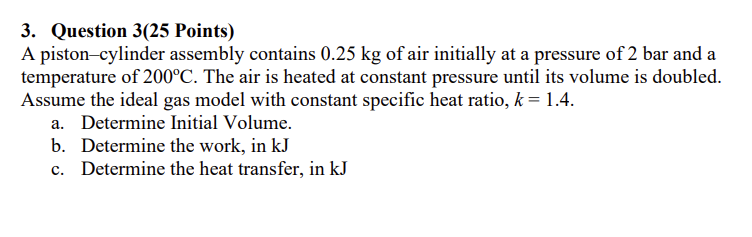 3. Question 3(25 Points)

A piston–cylinder assembly contains 0.25 kg of air initially at a pressure of 2 bar and a temperature of 200°C. The air is heated at constant pressure until its volume is doubled. Assume the ideal gas model with constant specific heat ratio, $k = 1.4$.

a. Determine Initial Volume.
b. Determine the work, in kJ
c. Determine the heat transfer, in kJ